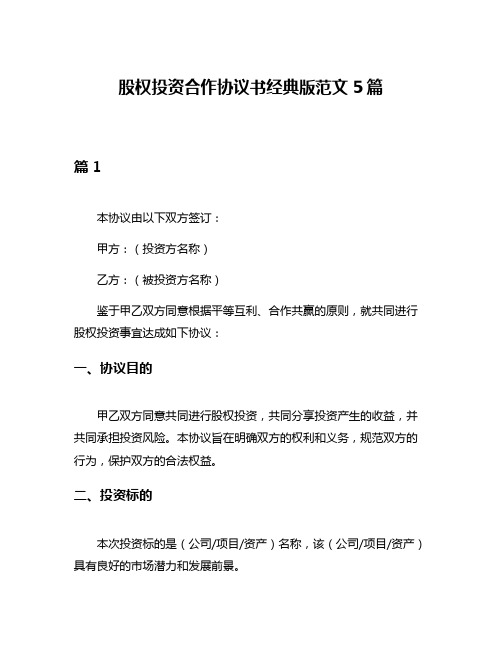 股权投资合作协议书经典版范文 5 篇

篇 1

本协议由以下双方签订：

甲方：（投资方名称）

乙方：（被投资方名称）

鉴于甲乙双方同意根据平等互利、合作共赢的原则，就共同进行股权投资事宜达成如下协议：

一、协议目的

甲乙双方同意共同进行股权投资，共同分享投资产生的收益，并共同承担投资风险。本协议旨在明确双方的权利和义务，规范双方的行为，保护双方的合法权益。

二、投资标的

本次投资标的是（公司/项目/资产）名称，该（公司/项目/资产）具有良好的市场潜力和发展前景。